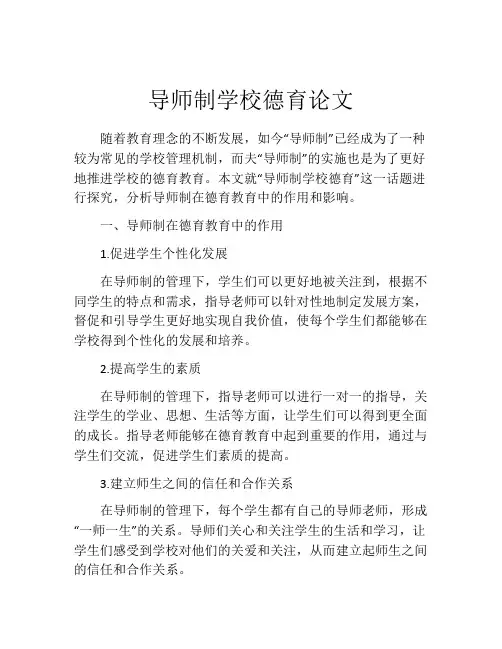 导师制学校德育论文

随着教育理念的不断发展，如今“导师制”已经成为了一种较为常见的学校管理机制，而夫“导师制”的实施也是为了更好地推进学校的德育教育。本文就“导师制学校德育”这一话题进行探究，分析导师制在德育教育中的作用和影响。

一、导师制在德育教育中的作用

1.促进学生个性化发展

在导师制的管理下，学生们可以更好地被关注到，根据不同学生的特点和需求，指导老师可以针对性地制定发展方案，督促和引导学生更好地实现自我价值，使每个学生们都能够在学校得到个性化的发展和培养。

2.提高学生的素质

在导师制的管理下，指导老师可以进行一对一的指导，关注学生的学业、思想、生活等方面，让学生们可以得到更全面的成长。指导老师能够在德育教育中起到重要的作用，通过与学生们交流，促进学生们素质的提高。

3.建立师生之间的信任和合作关系

在导师制的管理下，每个学生都有自己的导师老师，形成“一师一生”的关系。导师们关心和关注学生的生活和学习，让学生们感受到学校对他们的关爱和关注，从而建立起师生之间的信任和合作关系。